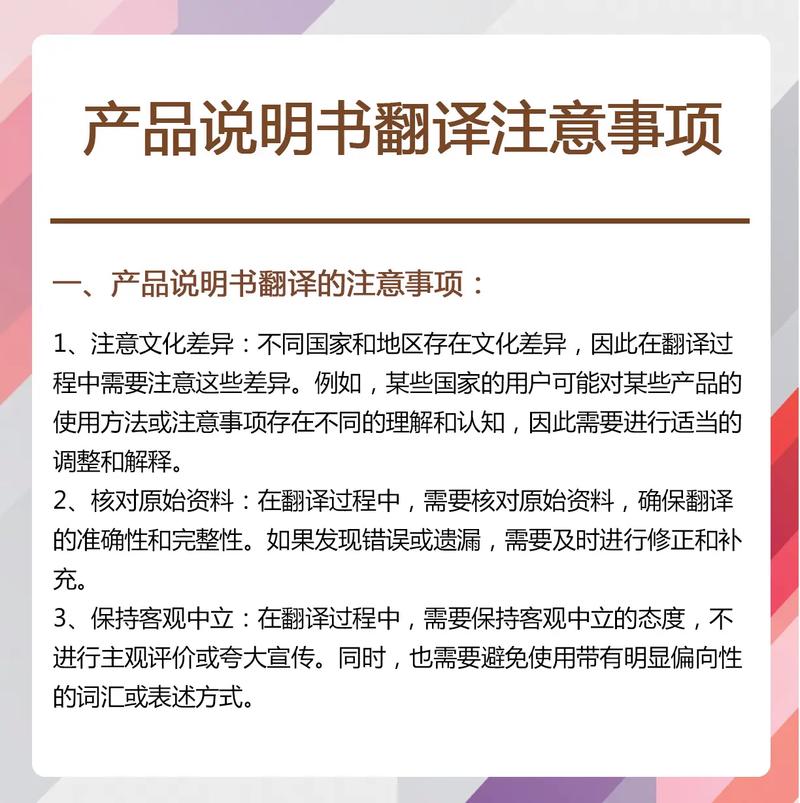 产品说明书翻译注意事项

一、产品说明书翻译的注意事项：

1、注意文化差异：不同国家和地区存在文化差异，因此在翻译过程中需要注意这些差异。例如，某些国家的用户可能对某些产品的使用方法或注意事项存在不同的理解和认知，因此需要进行适当的调整和解释。
2、核对原始资料：在翻译过程中，需要核对原始资料，确保翻译的准确性和完整性。如果发现错误或遗漏，需要及时进行修正和补充。
3、保持客观中立：在翻译过程中，需要保持客观中立的态度，不进行主观评价或夸大宣传。同时，也需要避免使用带有明显偏向性的词汇或表述方式。